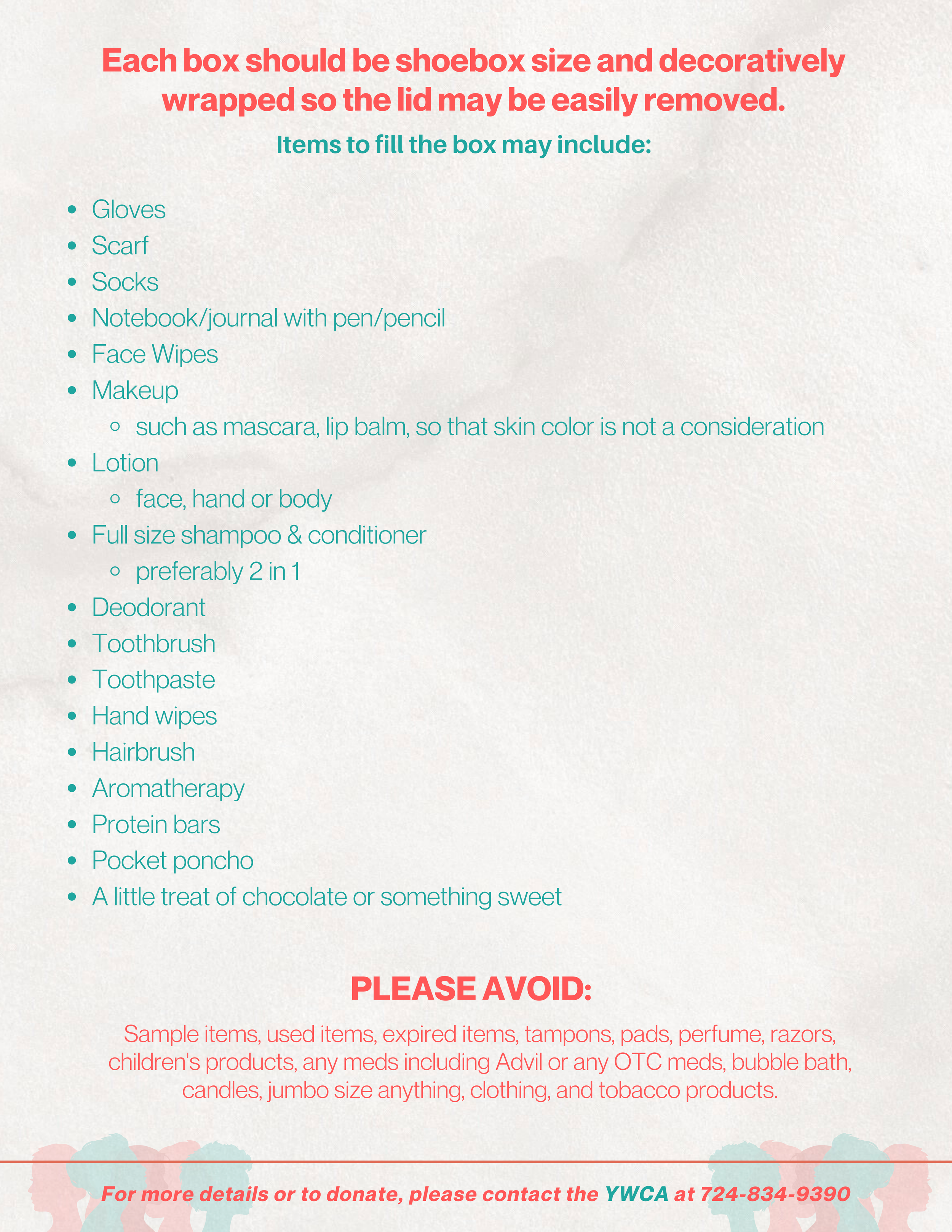 Each box should be shoebox size and decoratively wrapped so the lid may be easily removed.

Items to fill the box may include:

- Gloves
- Scarf
- Socks
- Notebook/journal with pen/pencil
- Face Wipes
- Makeup
  - such as mascara, lip balm, so that skin color is not a consideration
- Lotion
  - face, hand or body
- Full size shampoo & conditioner
  - preferably 2 in 1
- Deodorant
- Toothbrush
- Toothpaste
- Hand wipes
- Hairbrush
- Aromatherapy
- Protein bars
- Pocket poncho
- A little treat of chocolate or something sweet

PLEASE AVOID:

Sample items, used items, expired items, tampons, pads, perfume, razors, children's products, any meds including Advil or any OTC meds, bubble bath, candles, jumbo size anything, clothing, and tobacco products.

For more details or to donate, please contact the YWCA at 724-834-9390